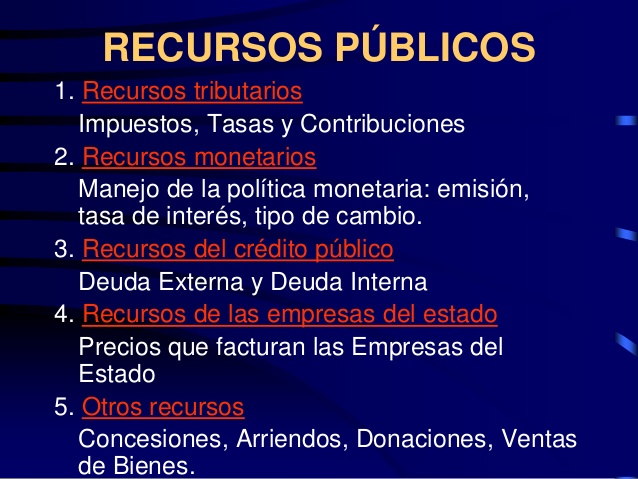 RECURSOS PÚBLICOS

1. Recursos tributarios

Impuestos, Tasas y Contribuciones

2. Recursos monetarios

Manejo de la política monetaria: emisión, tasa de interés, tipo de cambio.

3. Recursos del crédito público

Deuda Externa y Deuda Interna

4. Recursos de las empresas del estado

Precios que facturan las Empresas del Estado

5. Otros recursos

Concesiones, Arriendos, Donaciones, Ventas de Bienes.